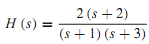 $H(s) = \frac{2(s+2)}{(s+1)(s+3)}$